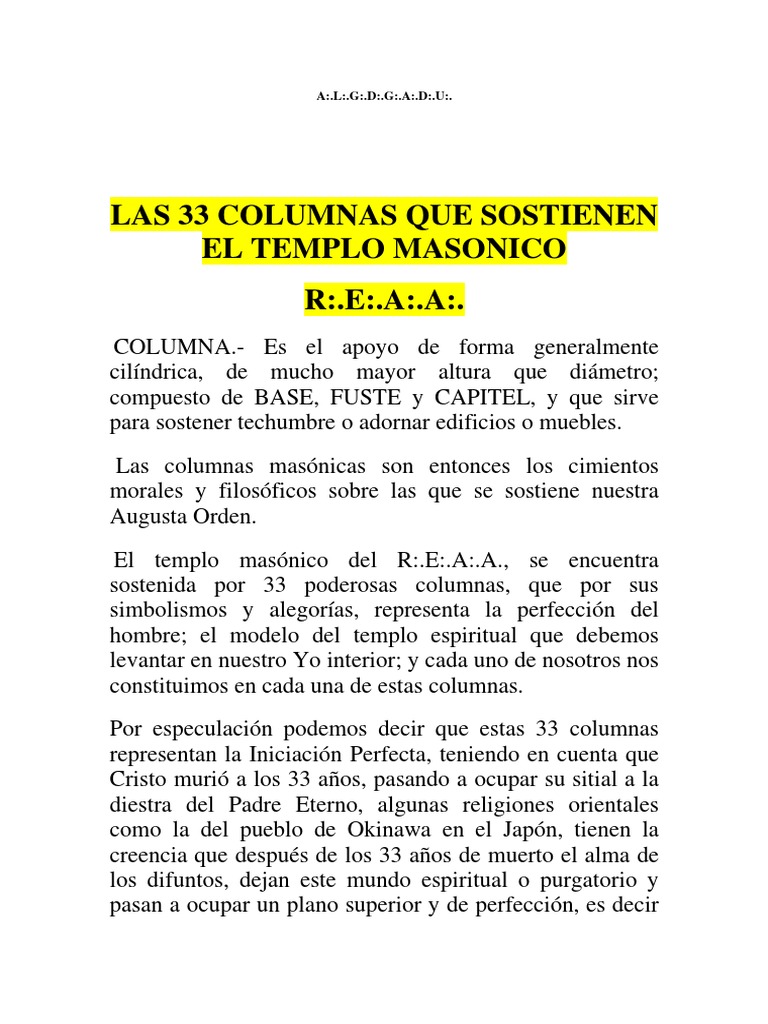 A:.L:.G:.D:.G:.A:.D:.U:.

LAS 33 COLUMNAS QUE SOSTIENEN EL TEMPLO MASONICO

R:.E:.A:.A:.

COLUMNA.- Es el apoyo de forma generalmente cilíndrica, de mucho mayor altura que diámetro; compuesto de BASE, FUSTE y CAPITEL, y que sirve para sostener techumbre o adornar edificios o muebles.

Las columnas masónicas son entonces los cimientos morales y filosóficos sobre las que se sostiene nuestra Augusta Orden.

El templo masónico del R:.E:.A:.A., se encuentra sostenida por 33 poderosas columnas, que por sus simbolismos y alegorías, representa la perfección del hombre; el modelo del templo espiritual que debemos levantar en nuestro Yo interior; y cada uno de nosotros nos constituimos en cada una de estas columnas.

Por especulación podemos decir que estas 33 columnas representan la Iniciación Perfecta, teniendo en cuenta que Cristo murió a los 33 años, pasando a ocupar su sitial a la diestra del Padre Eterno, algunas religiones orientales como la del pueblo de Okinawa en el Japón, tienen la creencia que después de los 33 años de muerto el alma de los difuntos, dejan este mundo espiritual o purgatorio y pasan a ocupar un plano superior y de perfección, es decir